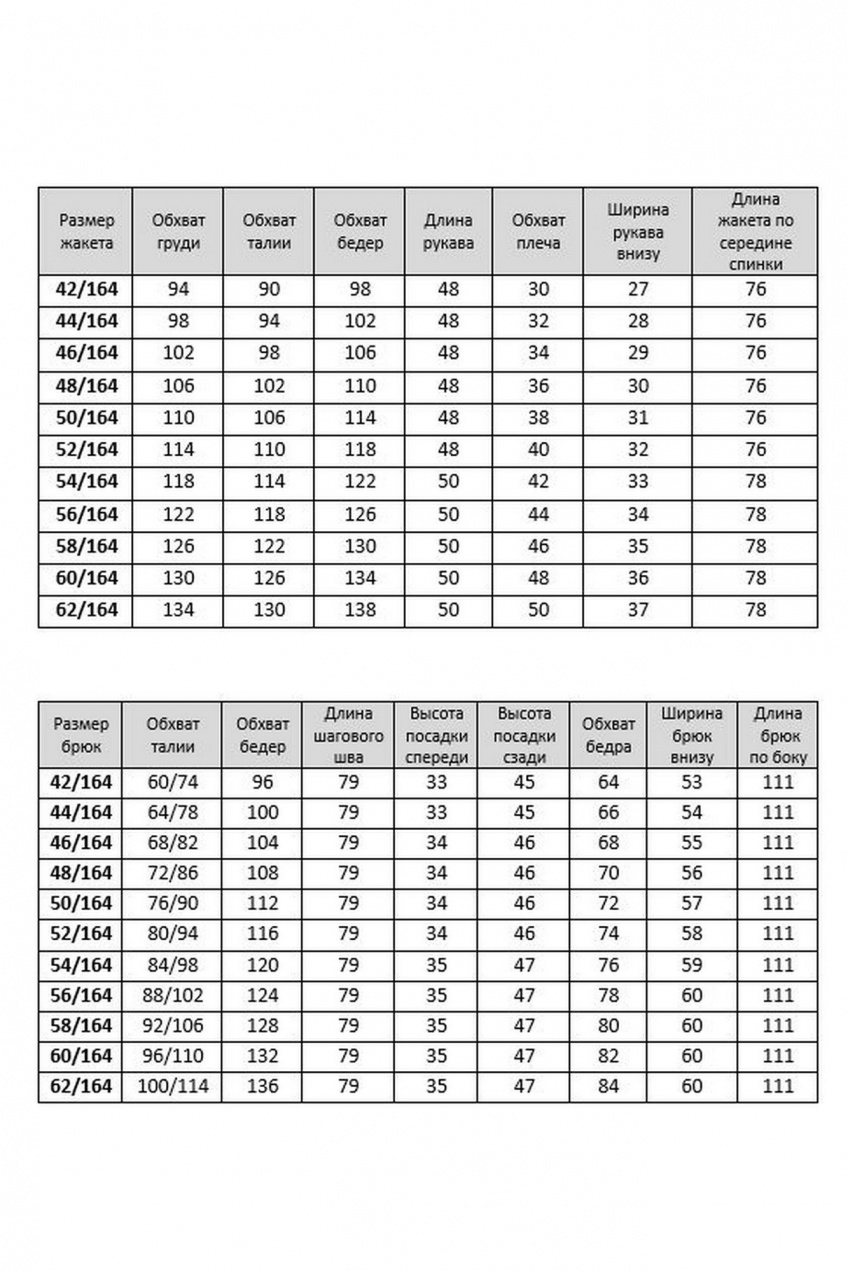 | Размер жакета | Обхват груди | Обхват талии | Обхват бедер | Длина рукава | Обхват плеча | Ширина рукава внизу | Длина жакета по середине спинки |
|---|---|---|---|---|---|---|---|
| 42/164 | 94 | 90 | 98 | 48 | 30 | 27 | 76 |
| 44/164 | 98 | 94 | 102 | 48 | 32 | 28 | 76 |
| 46/164 | 102 | 98 | 106 | 48 | 34 | 29 | 76 |
| 48/164 | 106 | 102 | 110 | 48 | 36 | 30 | 76 |
| 50/164 | 110 | 106 | 114 | 48 | 38 | 31 | 76 |
| 52/164 | 114 | 110 | 118 | 48 | 40 | 32 | 76 |
| 54/164 | 118 | 114 | 122 | 50 | 42 | 33 | 78 |
| 56/164 | 122 | 118 | 126 | 50 | 44 | 34 | 78 |
| 58/164 | 126 | 122 | 130 | 50 | 46 | 35 | 78 |
| 60/164 | 130 | 126 | 134 | 50 | 48 | 36 | 78 |
| 62/164 | 134 | 130 | 138 | 50 | 50 | 37 | 78 |

| Размер брюк | Обхват талии | Обхват бедер | Длина шагового шва | Высота посадки спереди | Высота посадки сзади | Обхват бедра | Ширина брюк внизу | Длина брюк по боку |
|---|---|---|---|---|---|---|---|---|
| 42/164 | 60/74 | 96 | 79 | 33 | 45 | 64 | 53 | 111 |
| 44/164 | 64/78 | 100 | 79 | 33 | 45 | 66 | 54 | 111 |
| 46/164 | 68/82 | 104 | 79 | 34 | 46 | 68 | 55 | 111 |
| 48/164 | 72/86 | 108 | 79 | 34 | 46 | 70 | 56 | 111 |
| 50/164 | 76/90 | 112 | 79 | 34 | 46 | 72 | 57 | 111 |
| 52/164 | 80/94 | 116 | 79 | 34 | 46 | 74 | 58 | 111 |
| 54/164 | 84/98 | 120 | 79 | 35 | 47 | 76 | 59 | 111 |
| 56/164 | 88/102 | 124 | 79 | 35 | 47 | 78 | 60 | 111 |
| 58/164 | 92/106 | 128 | 79 | 35 | 47 | 80 | 60 | 111 |
| 60/164 | 96/110 | 132 | 79 | 35 | 47 | 82 | 60 | 111 |
| 62/164 | 100/114 | 136 | 79 | 35 | 47 | 84 | 60 | 111 |